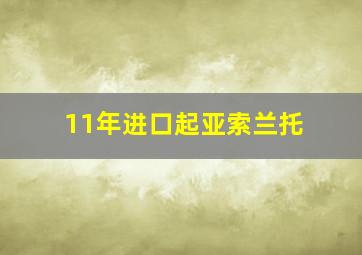 11年进口起亚索兰托